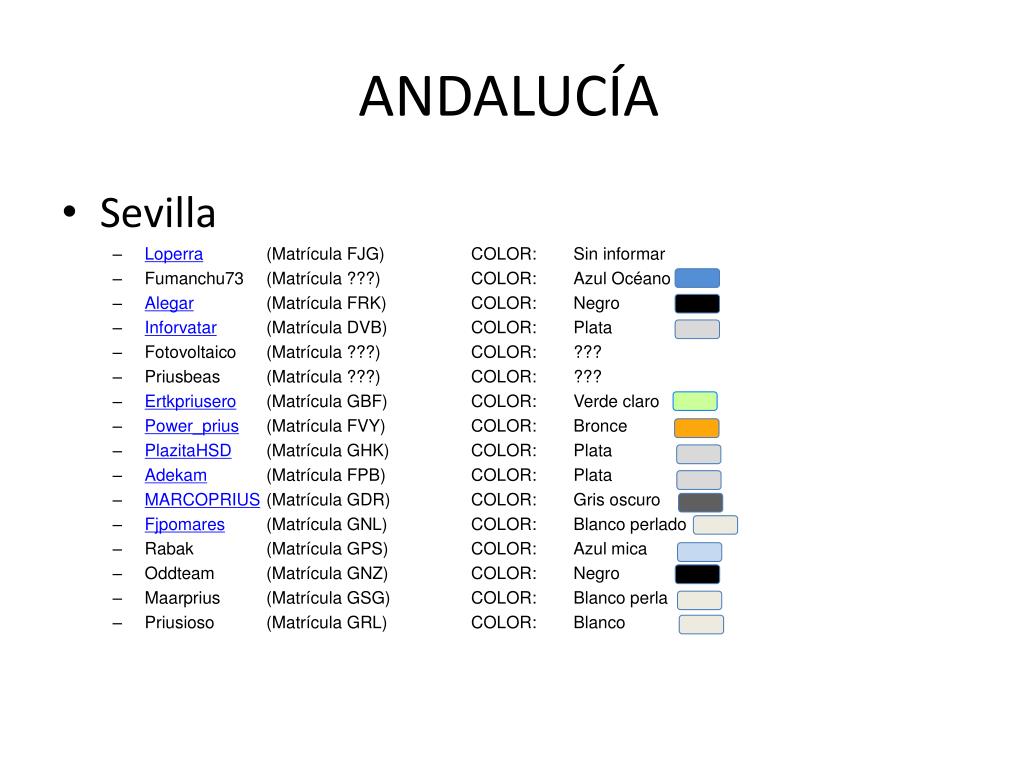 ANDALUCÍA

• Sevilla
– Loperra (Matrícula FJG) COLOR: Sin informar
– Fumanchu73 (Matrícula ???) COLOR: Azul Océano
– Alegar (Matrícula FRK) COLOR: Negro
– Inforvatar (Matrícula DVB) COLOR: Plata
– Fotovoltaico (Matrícula ???) COLOR: ???
– Priusbeas (Matrícula ???) COLOR: ???
– Ertkpriusero (Matrícula GBF) COLOR: Verde claro
– Power_prius (Matrícula FVY) COLOR: Bronce
– PlazitaHSD (Matrícula GHK) COLOR: Plata
– Adekam (Matrícula FPB) COLOR: Plata
– MARCOPRIUS (Matrícula GDR) COLOR: Gris oscuro
– Fjpomares (Matrícula GNL) COLOR: Blanco perlado
– Rabak (Matrícula GPS) COLOR: Azul mica
– Oddteam (Matrícula GNZ) COLOR: Negro
– Maarprius (Matrícula GSG) COLOR: Blanco perla
– Priusioso (Matrícula GRL) COLOR: Blanco